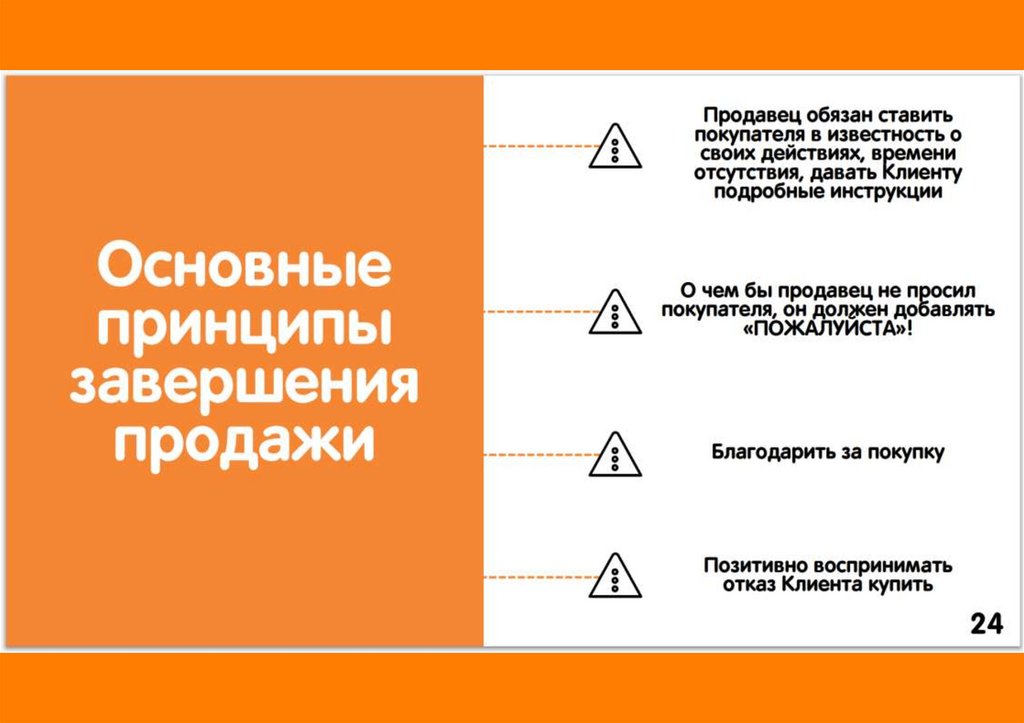 Основные принципы завершения продажи

Продавец обязан ставить покупателя в известность о своих действиях, времени отсутствия, давать Клиенту подробные инструкции

О чем бы продавец не просил покупателя, он должен добавлять «ПОЖАЛУЙСТА»!

Благодарить за покупку

Позитивно воспринимать отказ Клиента купить

24